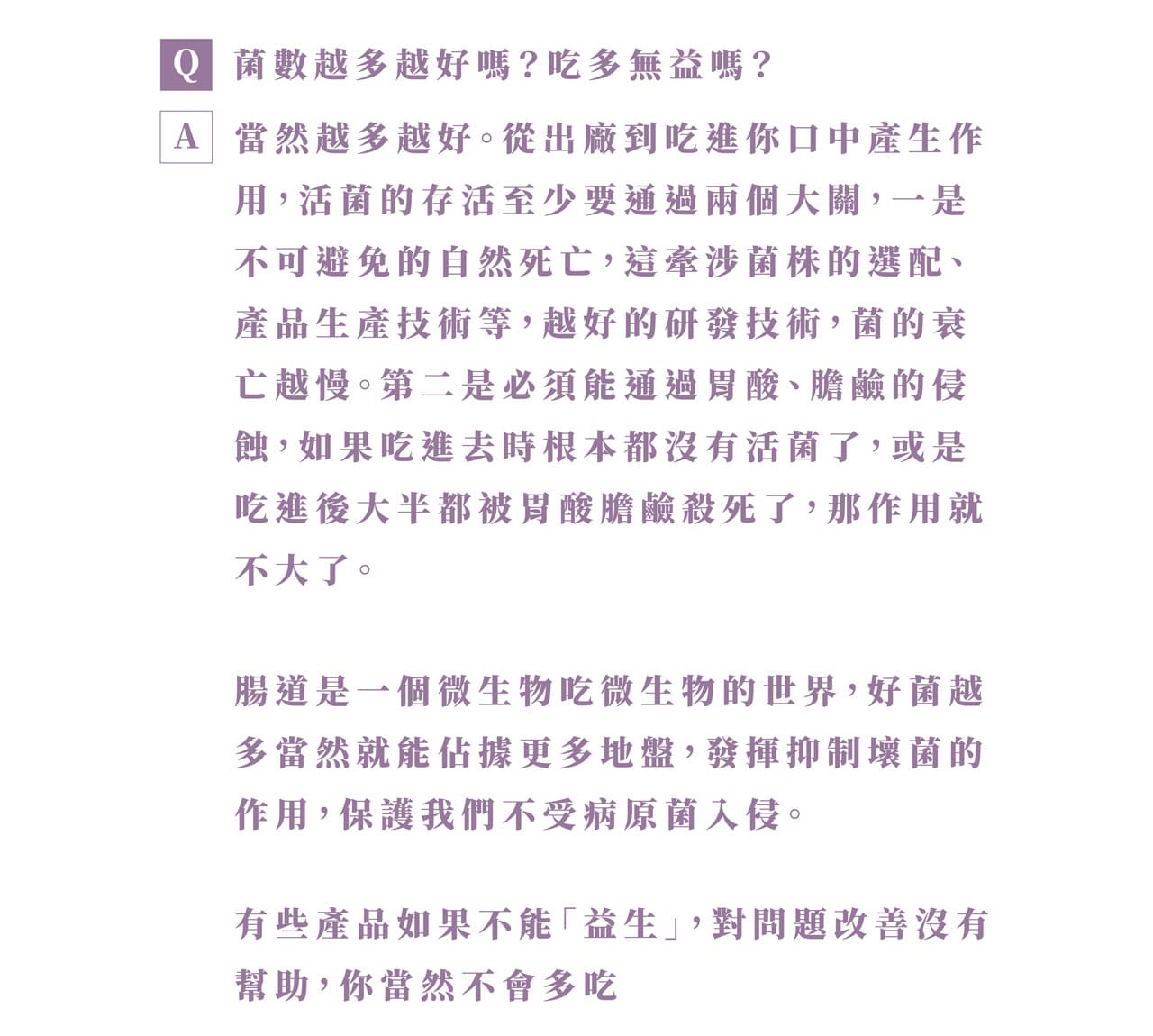 Q 菌數越多越好嗎？吃多無益嗎？

A 當然越多越好。從出廠到吃進你口中產生作用，活菌的存活至少要通過兩個大關，一是不可避免的自然死亡，這牽涉菌株的選配、產品生產技術等，越好的研發技術，菌的衰亡越慢。第二是必須能通過胃酸、膽鹼的侵蝕，如果吃進去時根本都沒有活菌了，或是吃進後大半都被胃酸膽鹼殺死了，那作用就不大了。

腸道是一個微生物吃微生物的世界，好菌越多當然就能佔據更多地盤，發揮抑制壞菌的作用，保護我們不受病原菌入侵。

有些產品如果不能「益生」，對問題改善沒有幫助，你當然不會多吃